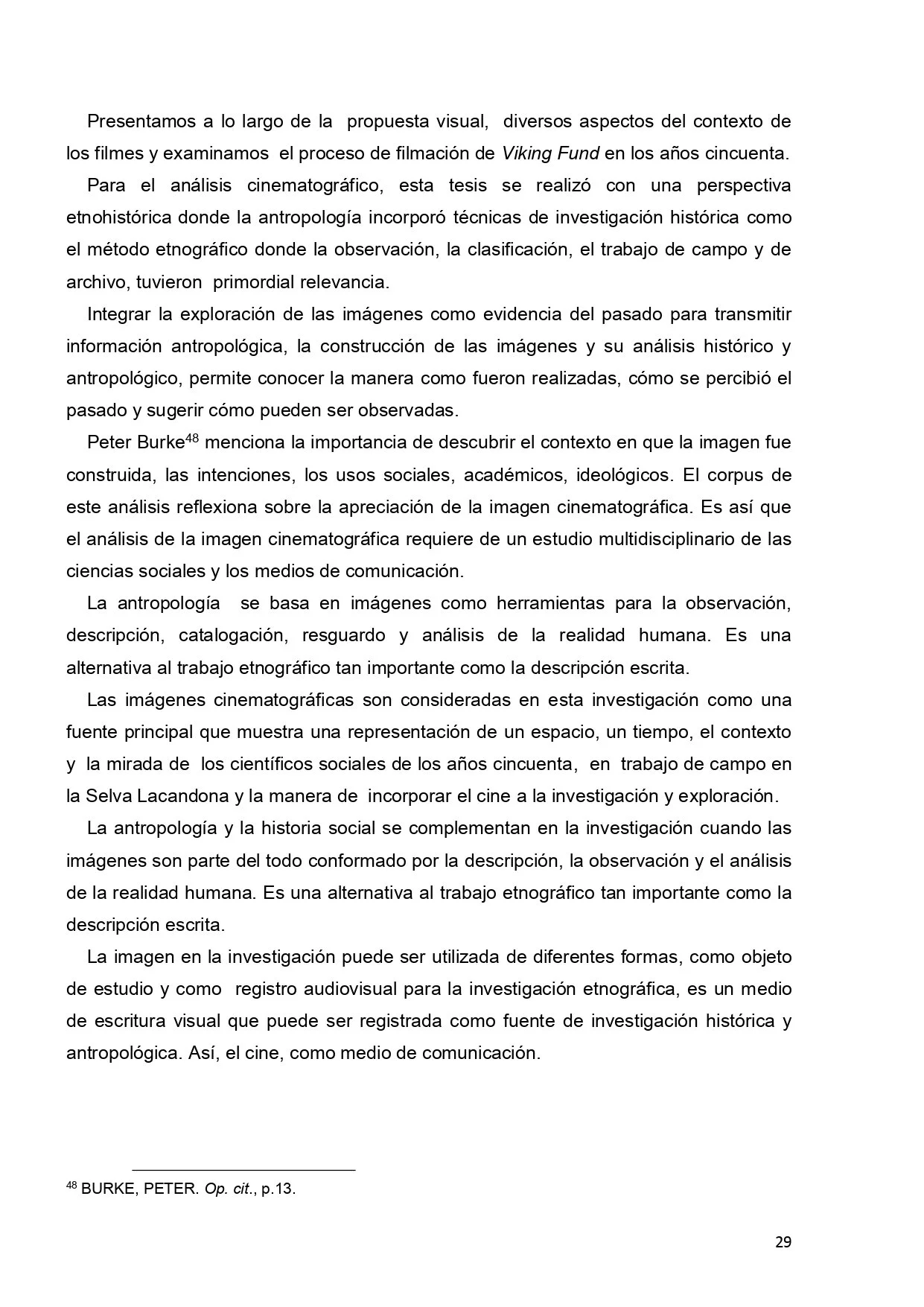 Presentamos a lo largo de la propuesta visual, diversos aspectos del contexto de los filmes y examinamos el proceso de filmación de Viking Fund en los años cincuenta.

Para el análisis cinematográfico, esta tesis se realizó con una perspectiva etnohistórica donde la antropología incorporó técnicas de investigación histórica como el método etnográfico donde la observación, la clasificación, el trabajo de campo y de archivo, tuvieron primordial relevancia.

Integrar la exploración de las imágenes como evidencia del pasado para transmitir información antropológica, la construcción de las imágenes y su análisis histórico y antropológico, permite conocer la manera como fueron realizadas, cómo se percibió el pasado y sugerir cómo pueden ser observadas.

Peter Burke$^{48}$ menciona la importancia de descubrir el contexto en que la imagen fue construida, las intenciones, los usos sociales, académicos, ideológicos. El corpus de este análisis reflexiona sobre la apreciación de la imagen cinematográfica. Es así que el análisis de la imagen cinematográfica requiere de un estudio multidisciplinario de las ciencias sociales y los medios de comunicación.

La antropología se basa en imágenes como herramientas para la observación, descripción, catalogación, resguardo y análisis de la realidad humana. Es una alternativa al trabajo etnográfico tan importante como la descripción escrita.

Las imágenes cinematográficas son consideradas en esta investigación como una fuente principal que muestra una representación de un espacio, un tiempo, el contexto y la mirada de los científicos sociales de los años cincuenta, en trabajo de campo en la Selva Lacandona y la manera de incorporar el cine a la investigación y exploración.

La antropología y la historia social se complementan en la investigación cuando las imágenes son parte del todo conformado por la descripción, la observación y el análisis de la realidad humana. Es una alternativa al trabajo etnográfico tan importante como la descripción escrita.

La imagen en la investigación puede ser utilizada de diferentes formas, como objeto de estudio y como registro audiovisual para la investigación etnográfica, es un medio de escritura visual que puede ser registrada como fuente de investigación histórica y antropológica. Así, el cine, como medio de comunicación.

$^{48}$ BURKE, PETER. Op. cit., p.13.

29